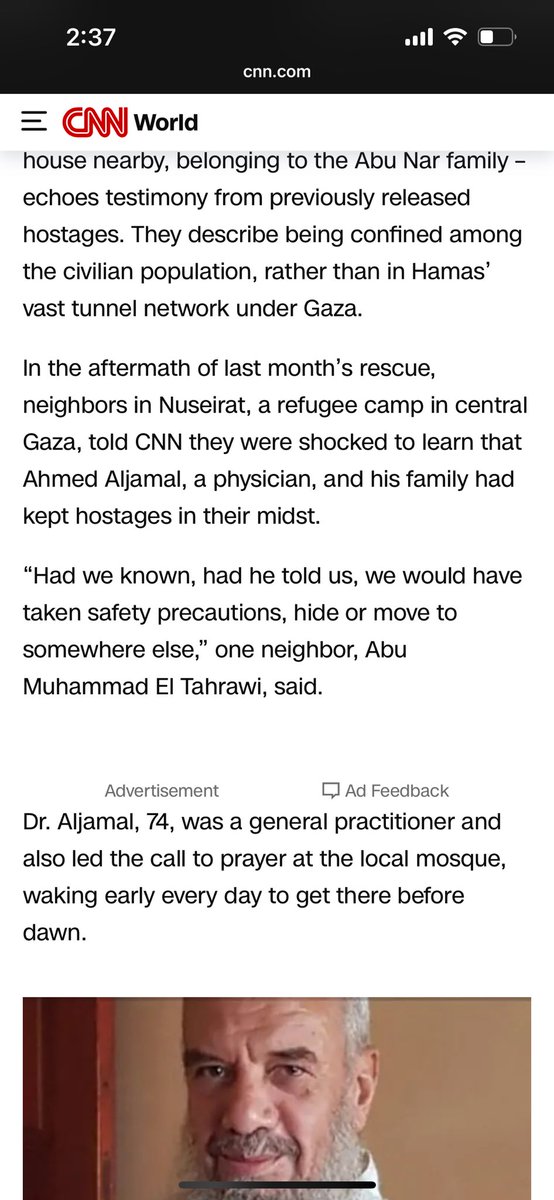 2:37
cnn.com

CNN World

house nearby, belonging to the Abu Nar family – echoes testimony from previously released hostages. They describe being confined among the civilian population, rather than in Hamas' vast tunnel network under Gaza.

In the aftermath of last month's rescue, neighbors in Nuseirat, a refugee camp in central Gaza, told CNN they were shocked to learn that Ahmed Aljamal, a physician, and his family had kept hostages in their midst.

"Had we known, had he told us, we would have taken safety precautions, hide or move to somewhere else," one neighbor, Abu Muhammad El Tahrawi, said.

Advertisement Ad Feedback

Dr. Aljamal, 74, was a general practitioner and also led the call to prayer at the local mosque, waking early every day to get there before dawn.